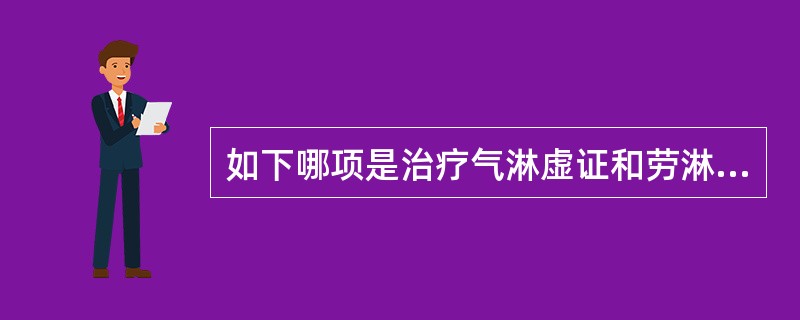 如下哪项是治疗气淋虚证和劳淋...